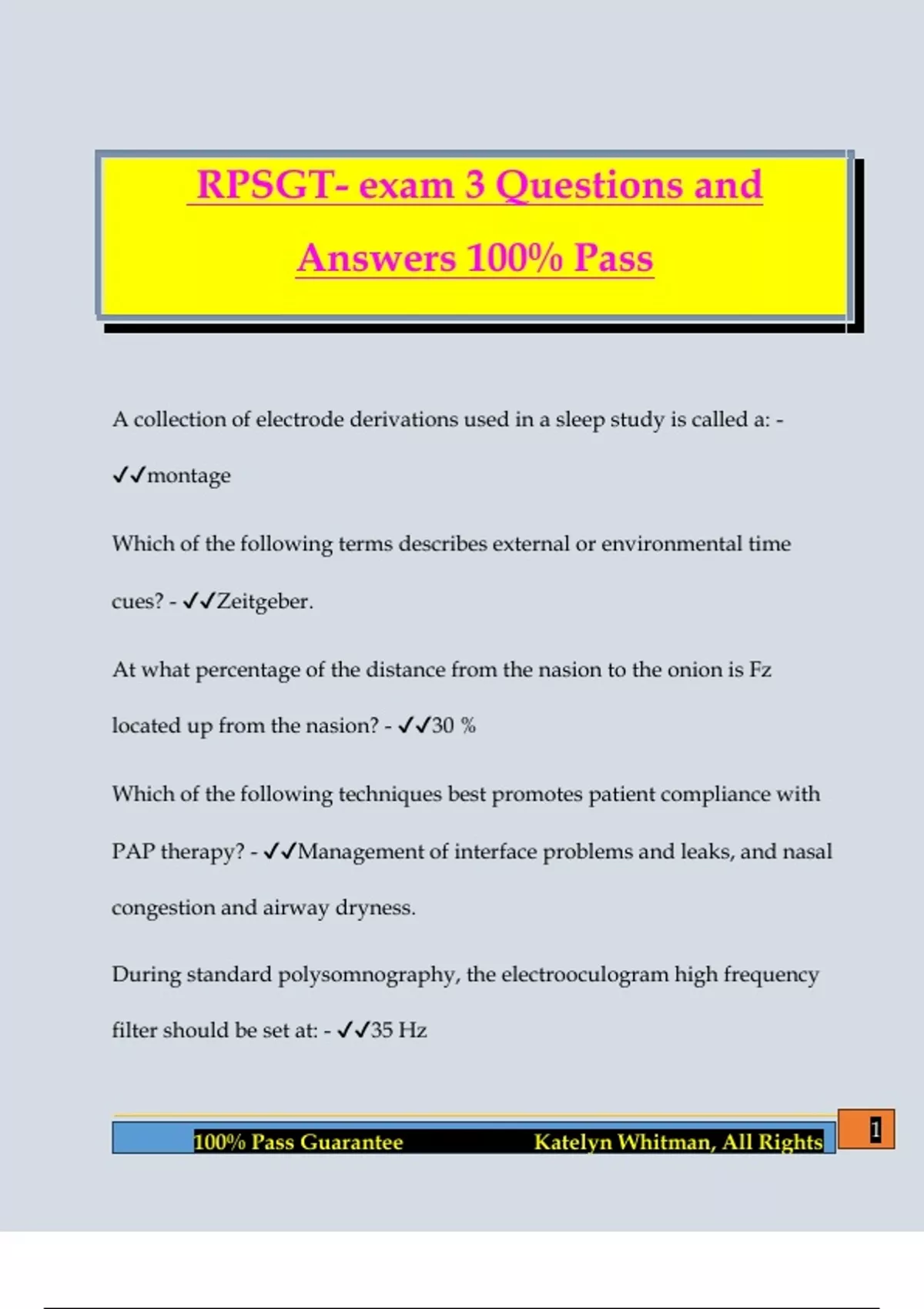 RPSGT- exam 3 Questions and Answers 100% Pass

A collection of electrode derivations used in a sleep study is called a: - ✓✓montage

Which of the following terms describes external or environmental time cues? - ✓✓Zeitgeber.

At what percentage of the distance from the nasion to the onion is Fz located up from the nasion? - ✓✓30 %

Which of the following techniques best promotes patient compliance with PAP therapy? - ✓✓Management of interface problems and leaks, and nasal congestion and airway dryness.

During standard polysomnography, the electrooculogram high frequency filter should be set at: - ✓✓35 Hz

100% Pass Guarantee Katelyn Whitman, All Rights

1